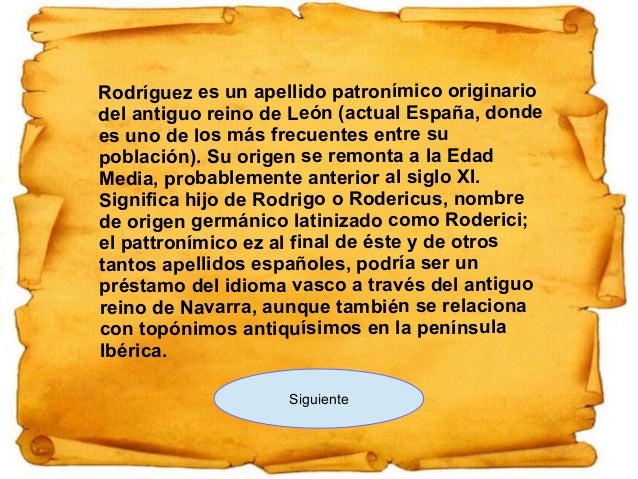 Rodríguez es un apellido patronímico originario del antiguo reino de León (actual España, donde es uno de los más frecuentes entre su población). Su origen se remonta a la Edad Media, probablemente anterior al siglo XI. Significa hijo de Rodrigo o Rodericus, nombre de origen germánico latinizado como Roderici; el pattronímico ez al final de éste y de otros tantos apellidos españoles, podría ser un préstamo del idioma vasco a través del antiguo reino de Navarra, aunque también se relaciona con topónimos antiquísimos en la península Ibérica.

Siguiente